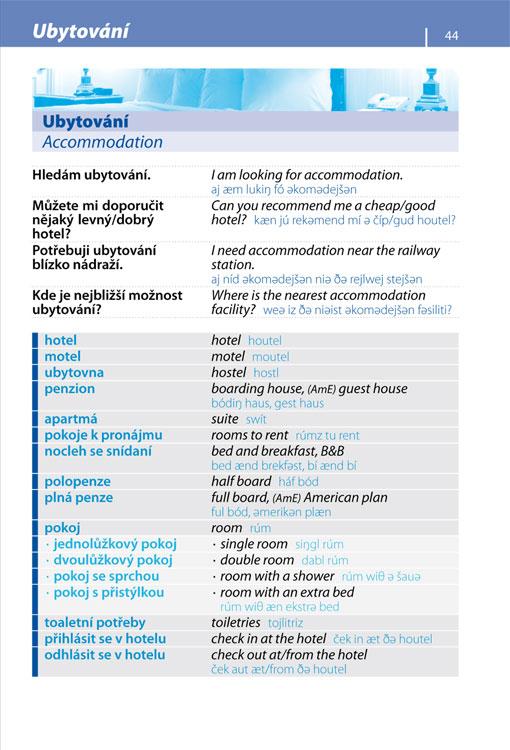 Ubytování 44

Ubytování
Accommodation

| | |
|---|---|
| Hledám ubytování. | I am looking for accommodation. aj æm lukiŋ fó əkomədejšən |
| Můžete mi doporučit nějaký levný/dobrý hotel? | Can you recommend me a cheap/good hotel? kæn jú rekəmend mí ə číp/gud houtel? |
| Potřebuji ubytování blízko nádraží. | I need accommodation near the railway station. aj níd əkomədejšən niə ðə rejlwej stejšən |
| Kde je nejbližší možnost ubytování? | Where is the nearest accommodation facility? weə iz ðə niəist əkomədejšən fəsiliti? |

| | |
|---|---|
| hotel | hotel houtel |
| motel | motel moutel |
| ubytovna | hostel hostl |
| penzion | boarding house, (AmE) guest house bódiŋ haus, gest haus |
| apartmá | suite swít |
| pokoje k pronájmu | rooms to rent rúmz tu rent |
| nocleh se snídaní | bed and breakfast, B&B bed ænd brekfəst, bí ænd bí |
| polopenze | half board háf bód |
| plná penze | full board, (AmE) American plan ful bód, əmerikən plæn |
| pokoj | room rúm |
| · jednolůžkový pokoj | · single room siŋgl rúm |
| · dvoulůžkový pokoj | · double room dabl rúm |
| · pokoj se sprchou | · room with a shower rúm wiθ ə šauə |
| · pokoj s přistýlkou | · room with an extra bed rúm wiθ æn ekstrə bed |
| toaletní potřeby | toiletries tojlitriz |
| přihlásit se v hotelu | check in at the hotel ček in æt ðə houtel |
| odhlásit se v hotelu | check out at/from the hotel ček aut æt/from ðə houtel |